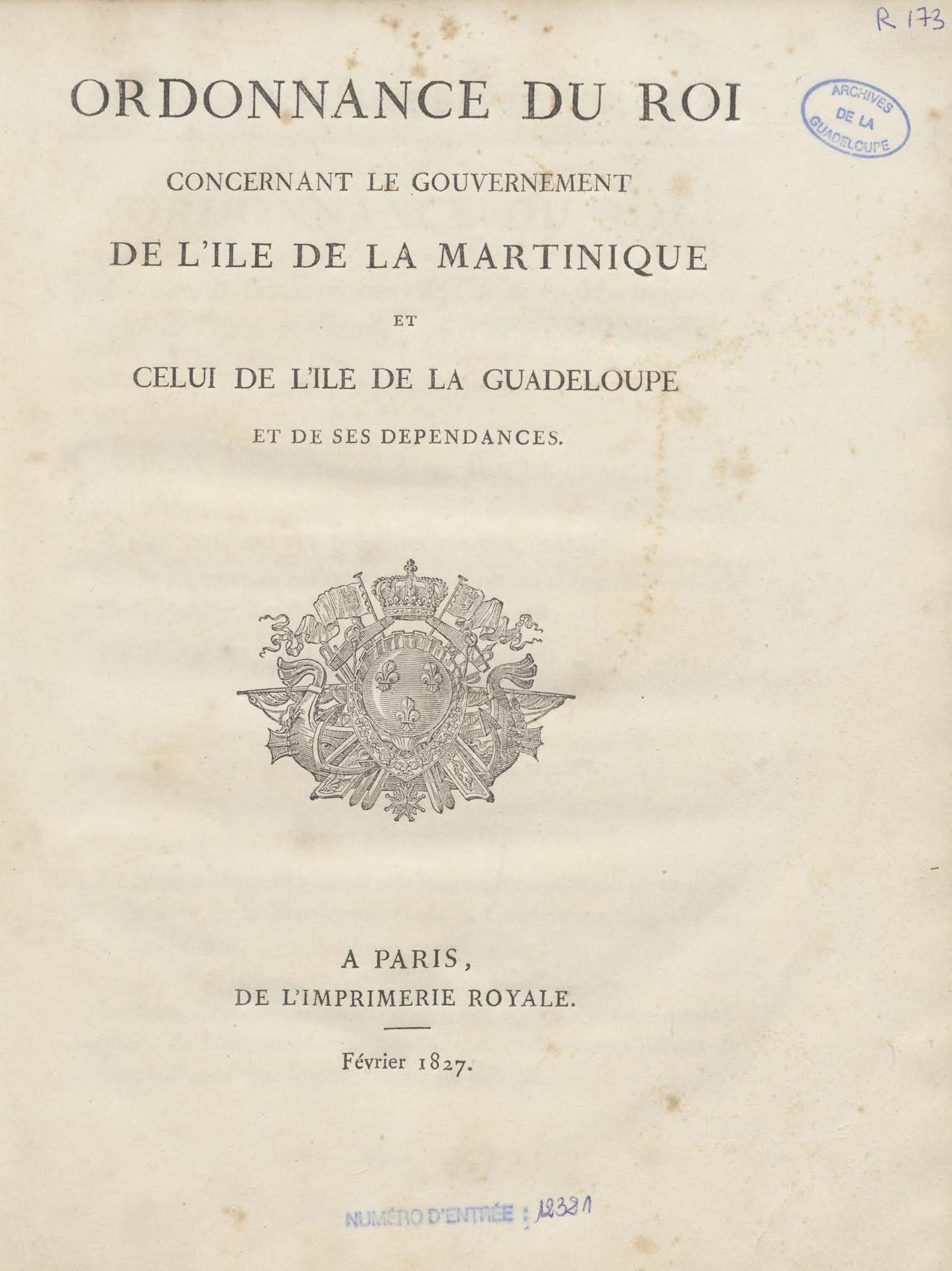 R 173

ARCHIVES DE LA GUADELOUPE

ORDONNANCE DU ROI

CONCERNANT LE GOUVERNEMENT

DE L'ILE DE LA MARTINIQUE

ET

CELUI DE L'ILE DE LA GUADELOUPE

ET DE SES DEPENDANCES.

A PARIS,
DE L'IMPRIMERIE ROYALE.

Février 1827.

NUMÉRO D'ENTRÉE : 12321